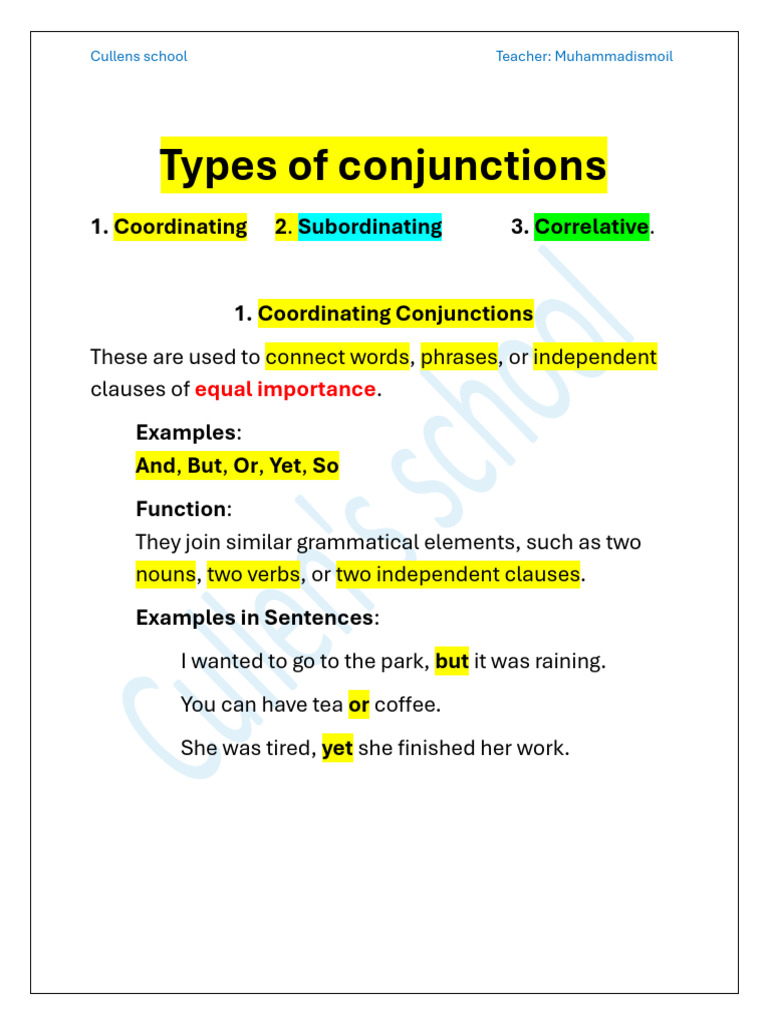 Cullens school

Teacher: Muhammadismoil

Types of conjunctions

1. Coordinating 2. Subordinating 3. Correlative.

1. Coordinating Conjunctions

These are used to connect words, phrases, or independent clauses of equal importance.

Examples:
And, But, Or, Yet, So

Function:
They join similar grammatical elements, such as two nouns, two verbs, or two independent clauses.

Examples in Sentences:

I wanted to go to the park, but it was raining.

You can have tea or coffee.

She was tired, yet she finished her work.

Cullen's school